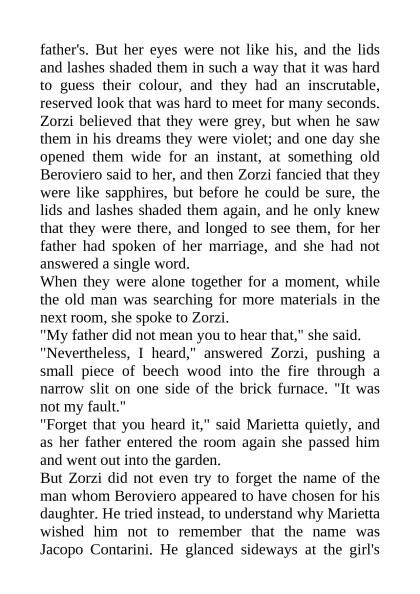 father's. But her eyes were not like his, and the lids and lashes shaded them in such a way that it was hard to guess their colour, and they had an inscrutable, reserved look that was hard to meet for many seconds. Zorzi believed that they were grey, but when he saw them in his dreams they were violet; and one day she opened them wide for an instant, at something old Beroviero said to her, and then Zorzi fancied that they were like sapphires, but before he could be sure, the lids and lashes shaded them again, and he only knew that they were there, and longed to see them, for her father had spoken of her marriage, and she had not answered a single word.
When they were alone together for a moment, while the old man was searching for more materials in the next room, she spoke to Zorzi.
"My father did not mean you to hear that," she said.
"Nevertheless, I heard," answered Zorzi, pushing a small piece of beech wood into the fire through a narrow slit on one side of the brick furnace. "It was not my fault."
"Forget that you heard it," said Marietta quietly, and as her father entered the room again she passed him and went out into the garden.
But Zorzi did not even try to forget the name of the man whom Beroviero appeared to have chosen for his daughter. He tried instead, to understand why Marietta wished him not to remember that the name was Jacopo Contarini. He glanced sideways at the girl's